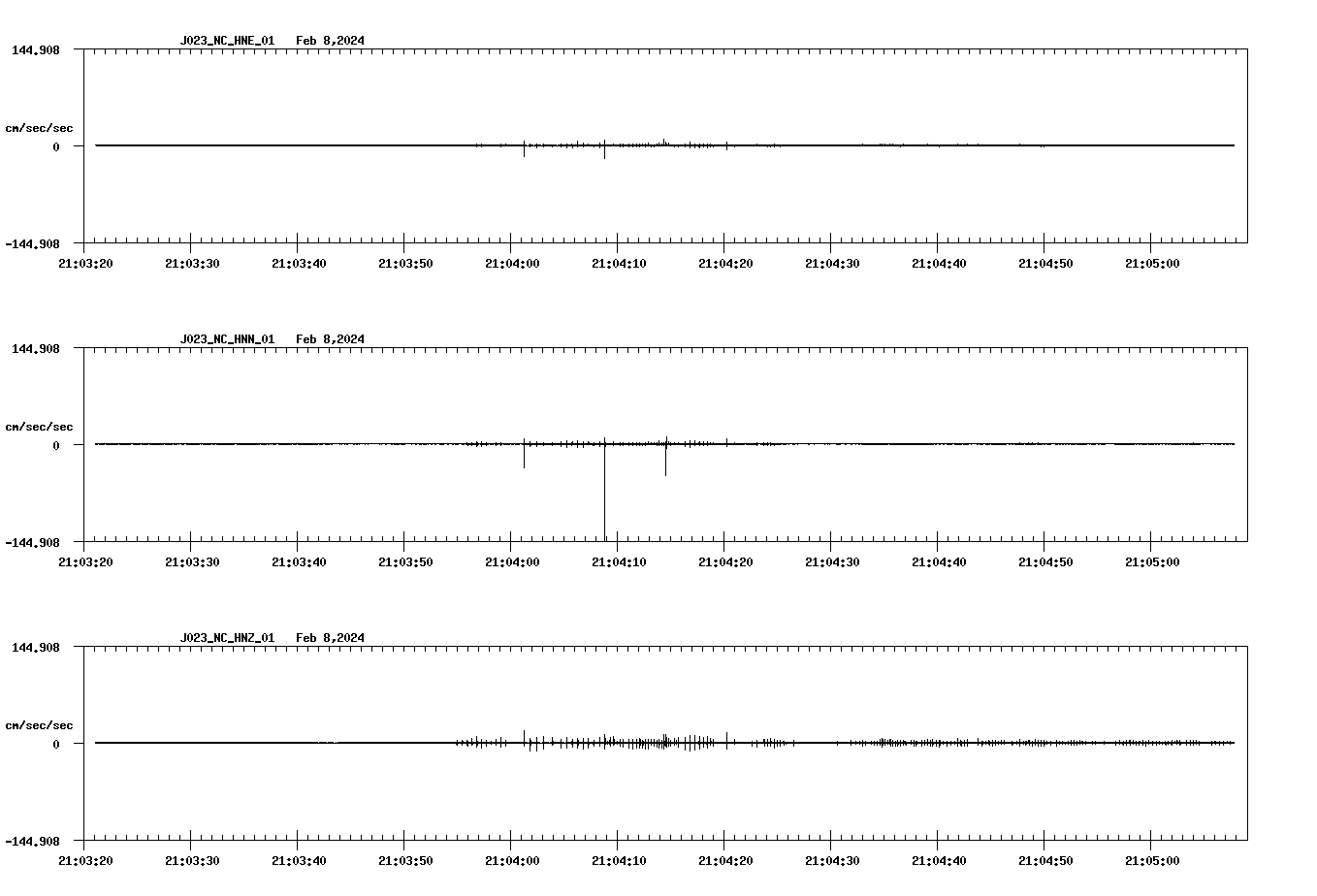 J023_NC_HNE_01 Feb 8,2024

144.908

cm/sec/sec

0

-144.908

21:03:20 21:03:30 21:03:40 21:03:50 21:04:00 21:04:10 21:04:20 21:04:30 21:04:40 21:04:50 21:05:00

J023_NC_HNN_01 Feb 8,2024

144.908

cm/sec/sec

0

-144.908

21:03:20 21:03:30 21:03:40 21:03:50 21:04:00 21:04:10 21:04:20 21:04:30 21:04:40 21:04:50 21:05:00

J023_NC_HNZ_01 Feb 8,2024

144.908

cm/sec/sec

0

-144.908

21:03:20 21:03:30 21:03:40 21:03:50 21:04:00 21:04:10 21:04:20 21:04:30 21:04:40 21:04:50 21:05:00